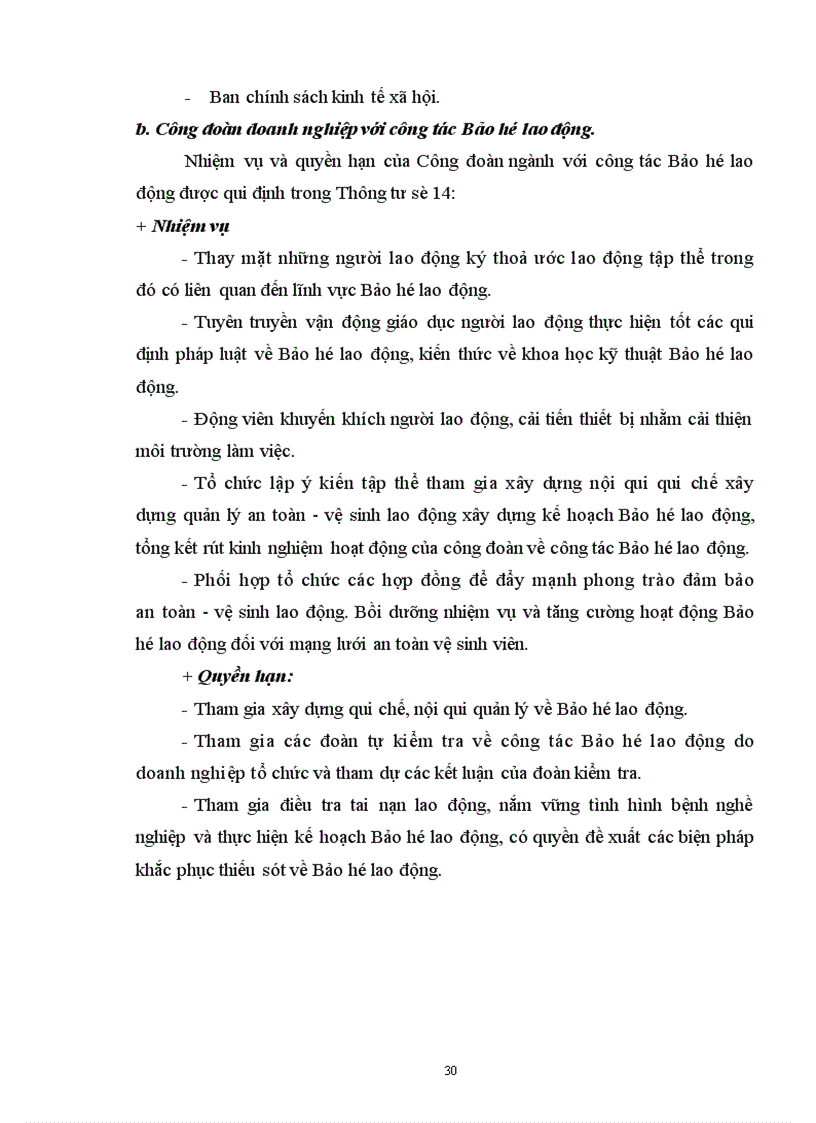 - Ban chính sách kinh tế xã hội.

b. Công đoàn doanh nghiệp với công tác Bảo hé lao động.

Nhiệm vụ và quyền hạn của Công đoàn ngành với công tác Bảo hé lao động được qui định trong Thông tư sè 14:

+ Nhiệm vụ

- Thay mặt những người lao động ký thoả ước lao động tập thể trong đó có liên quan đến lĩnh vực Bảo hé lao động.

- Tuyên truyền vận động giáo dục người lao động thực hiện tốt các qui định pháp luật về Bảo hé lao động, kiến thức về khoa học kỹ thuật Bảo hé lao động.

- Động viên khuyến khích người lao động, cải tiến thiết bị nhằm cải thiện môi trường làm việc.

- Tổ chức lập ý kiến tập thể tham gia xây dựng nội qui qui chế xây dựng quản lý an toàn - vệ sinh lao động xây dựng kế hoạch Bảo hé lao động, tổng kết rút kinh nghiệm hoạt động của công đoàn về công tác Bảo hé lao động.

- Phối hợp tổ chức các hợp đồng để đẩy mạnh phong trào đảm bảo an toàn - vệ sinh lao động. Bồi dưỡng nhiệm vụ và tăng cường hoạt động Bảo hé lao động đối với mạng lưới an toàn vệ sinh viên.

+ Quyền hạn:

- Tham gia xây dựng qui chế, nội qui quản lý về Bảo hé lao động.

- Tham gia các đoàn tự kiểm tra về công tác Bảo hé lao động do doanh nghiệp tổ chức và tham dự các kết luận của đoàn kiểm tra.

- Tham gia điều tra tai nạn lao động, nắm vững tình hình bệnh nghề nghiệp và thực hiện kế hoạch Bảo hé lao động, có quyền đề xuất các biện pháp khắc phục thiếu sót về Bảo hé lao động.

30